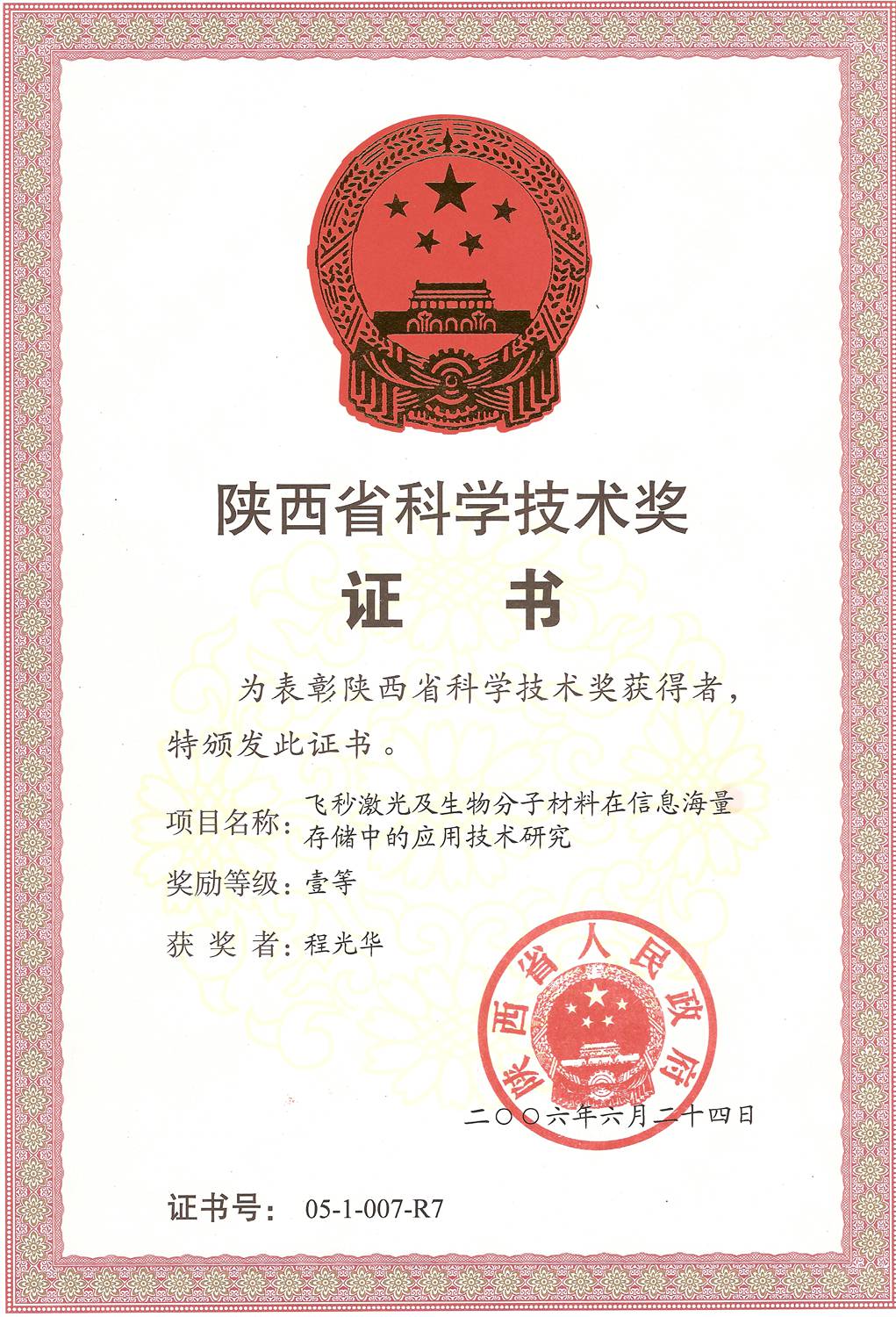 陕西省科学技术奖

证 书

为表彰陕西省科学技术奖获得者，特颁发此证书。

项目名称：飞秒激光及生物分子材料在信息海量存储中的应用技术研究

奖励等级：壹等

获 奖 者：程光华

陕西省人民政府

二〇〇六年六月二十四日

证书号： 05-1-007-R7